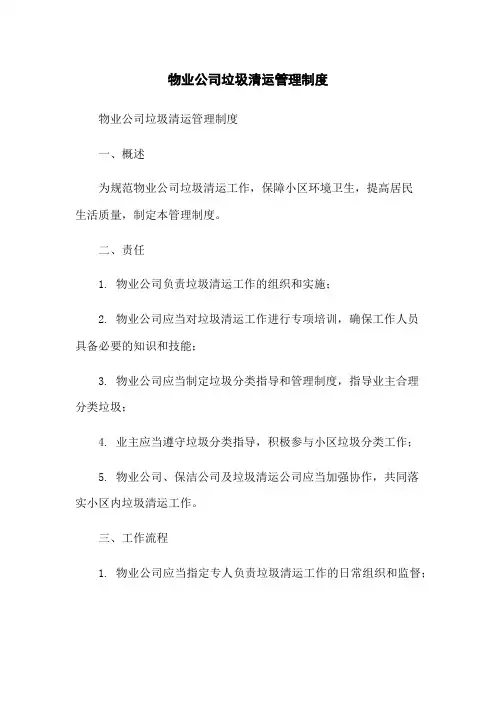 物业公司垃圾清运管理制度

物业公司垃圾清运管理制度

一、概述

为规范物业公司垃圾清运工作，保障小区环境卫生，提高居民生活质量，制定本管理制度。

二、责任

1. 物业公司负责垃圾清运工作的组织和实施；

2. 物业公司应当对垃圾清运工作进行专项培训，确保工作人员具备必要的知识和技能；

3. 物业公司应当制定垃圾分类指导和管理制度，指导业主合理分类垃圾；

4. 业主应当遵守垃圾分类指导，积极参与小区垃圾分类工作；

5. 物业公司、保洁公司及垃圾清运公司应当加强协作，共同落实小区内垃圾清运工作。

三、工作流程

1. 物业公司应当指定专人负责垃圾清运工作的日常组织和监督；